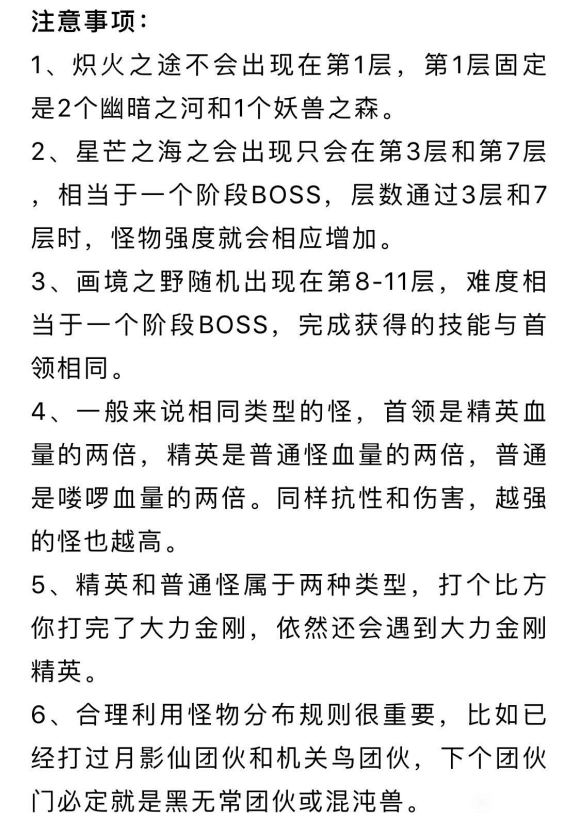 注意事项：

1、炽火之途不会出现在第1层，第1层固定是2个幽暗之河和1个妖兽之森。

2、星芒之海之会出现只会在第3层和第7层，相当于一个阶段BOSS，层数通过3层和7层时，怪物强度就会相应增加。

3、画境之野随机出现在第8-11层，难度相当于一个阶段BOSS，完成获得的技能与首领相同。

4、一般来说相同类型的怪，首领是精英血量的两倍，精英是普通怪血量的两倍，普通是喽啰血量的两倍。同样抗性和伤害，越强的怪也越高。

5、精英和普通怪属于两种类型，打个比方你打完了大力金刚，依然还会遇到大力金刚精英。

6、合理利用怪物分布规则很重要，比如已经打过月影仙团伙和机关鸟团伙，下个团伙门必定就是黑无常团伙或混沌兽。